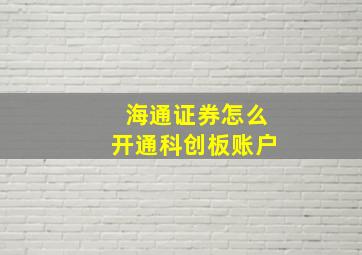 海通证券怎么
开通科创板账户